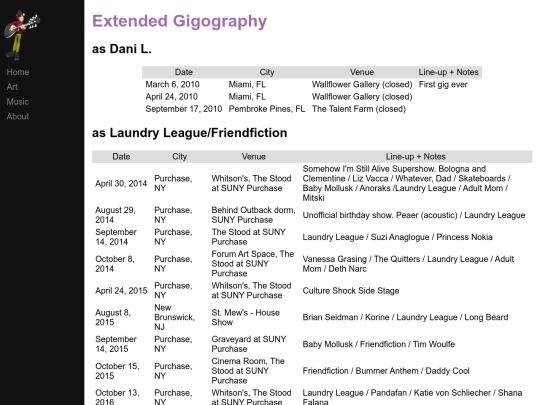 Home
Art
Music
About

Extended Gigography

as Dani L.

| Date | City | Venue | Line-up + Notes |
|---|---|---|---|
| March 6, 2010 | Miami, FL | Wallflower Gallery (closed) | First gig ever |
| April 24, 2010 | Miami, FL | Wallflower Gallery (closed) | |
| September 17, 2010 | Pembroke Pines, FL | The Talent Farm (closed) | |

as Laundry League/Friendfiction

| Date | City | Venue | Line-up + Notes |
|---|---|---|---|
| April 30, 2014 | Purchase, NY | Whitson's, The Stood at SUNY Purchase | Somehow I'm Still Alive Supershow. Bologna and Clementine / Liz Vacca / Whatever, Dad / Skateboards / Baby Mollusk / Anoraks /Laundry League / Adult Mom / Mitski |
| August 29, 2014 | Purchase, NY | Behind Outback dorm, SUNY Purchase | Unofficial birthday show. Peaer (acoustic) / Laundry League |
| September 14, 2014 | Purchase, NY | The Stood at SUNY Purchase | Laundry League / Suzi Anaglogue / Princess Nokia |
| October 8, 2014 | Purchase, NY | Forum Art Space, The Stood at SUNY Purchase | Vanessa Grasing / The Quitters / Laundry League / Adult Mom / Deth Narc |
| April 24, 2015 | Purchase, NY | Whitson's, The Stood at SUNY Purchase | Culture Shock Side Stage |
| August 8, 2015 | New Brunswick, NJ | St. Mew's - House Show | Brian Seidman / Korine / Laundry League / Long Beard |
| September 14, 2015 | Purchase, NY | Graveyard at SUNY Purchase | Baby Mollusk / Friendfiction / Tim Woulfe |
| October 15, 2015 | Purchase, NY | Cinema Room, The Stood at SUNY Purchase | Friendfiction / Bummer Anthem / Daddy Cool |
| October 13, 2016 | Purchase, NY | Whitson's, The Stood at SUNY Purchase | Laundry League / Pandafan / Katie von Schliecher / Shana Falana |